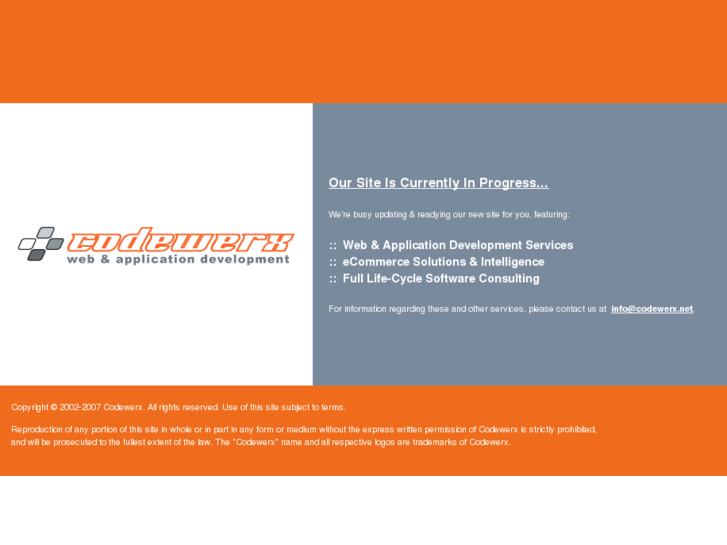 codewerx
web & application development

Our Site Is Currently In Progress...

We're busy updating & readying our new site for you, featuring:

:: Web & Application Development Services
:: eCommerce Solutions & Intelligence
:: Full Life-Cycle Software Consulting

For information regarding these and other services, please contact us at info@codewerx.net.

Copyright © 2002-2007 Codewerx. All rights reserved. Use of this site subject to terms.

Reproduction of any portion of this site in whole or in part in any form or medium without the express written permission of Codewerx is strictly prohibited, and will be prosecuted to the fullest extent of the law. The "Codewerx" name and all respective logos are trademarks of Codewerx.